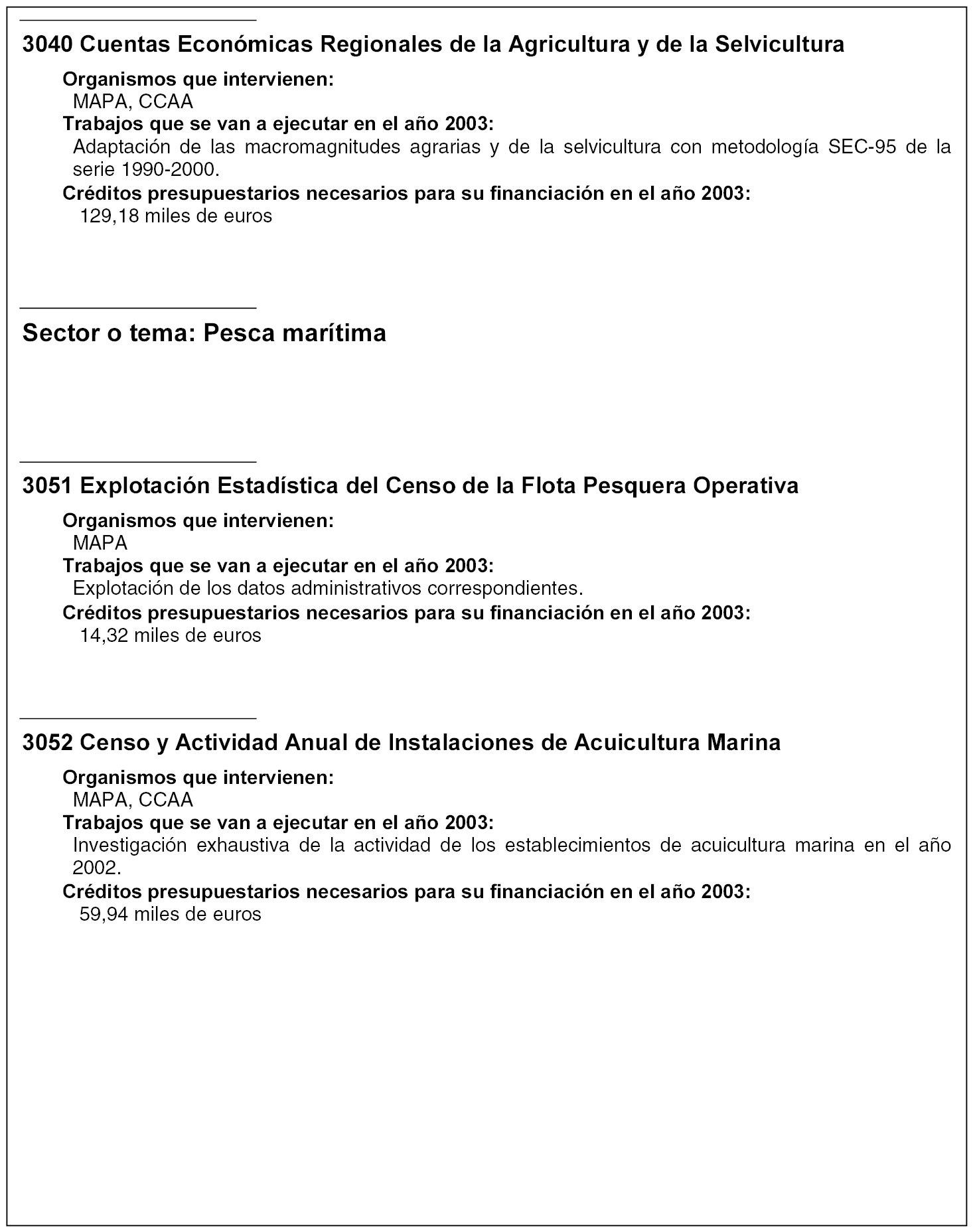 3040 Cuentas Económicas Regionales de la Agricultura y de la Selvicultura

Organismos que intervienen:
MAPA, CCAA
Trabajos que se van a ejecutar en el año 2003:
Adaptación de las macromagnitudes agrarias y de la selvicultura con metodología SEC-95 de la serie 1990-2000.
Créditos presupuestarios necesarios para su financiación en el año 2003:
129,18 miles de euros

Sector o tema: Pesca marítima

3051 Explotación Estadística del Censo de la Flota Pesquera Operativa

Organismos que intervienen:
MAPA
Trabajos que se van a ejecutar en el año 2003:
Explotación de los datos administrativos correspondientes.
Créditos presupuestarios necesarios para su financiación en el año 2003:
14,32 miles de euros

3052 Censo y Actividad Anual de Instalaciones de Acuicultura Marina

Organismos que intervienen:
MAPA, CCAA
Trabajos que se van a ejecutar en el año 2003:
Investigación exhaustiva de la actividad de los establecimientos de acuicultura marina en el año 2002.
Créditos presupuestarios necesarios para su financiación en el año 2003:
59,94 miles de euros